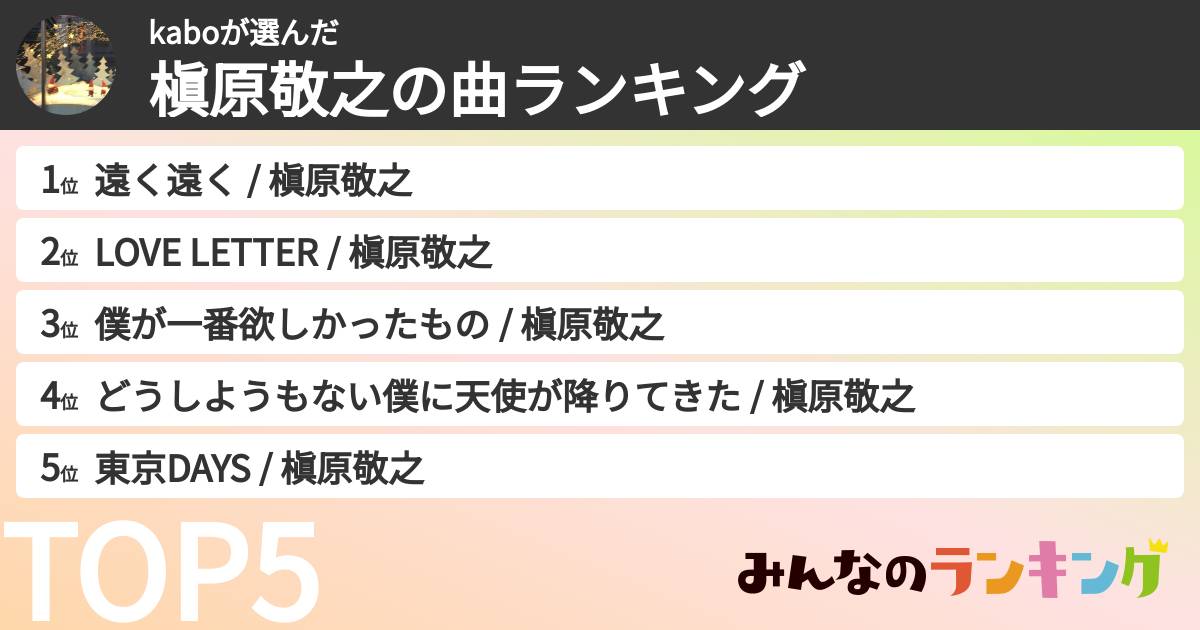 kaboが選んだ
槇原敬之の曲ランキング

1位 遠く遠く / 槇原敬之

2位 LOVE LETTER / 槇原敬之

3位 僕が一番欲しかったもの / 槇原敬之

4位 どうしようもない僕に天使が降りてきた / 槇原敬之

5位 東京DAYS / 槇原敬之

TOP5

みんなのランキング